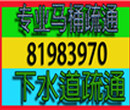 专业马桶疏通

81983970

下水道疏通